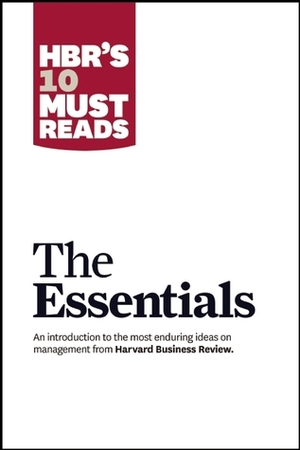 HBR'S 10 MUST READS

The Essentials

An introduction to the most enduring ideas on management from Harvard Business Review.